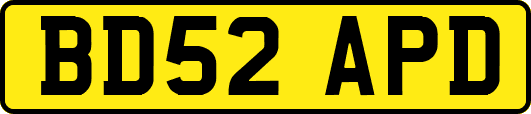 BD52 APD